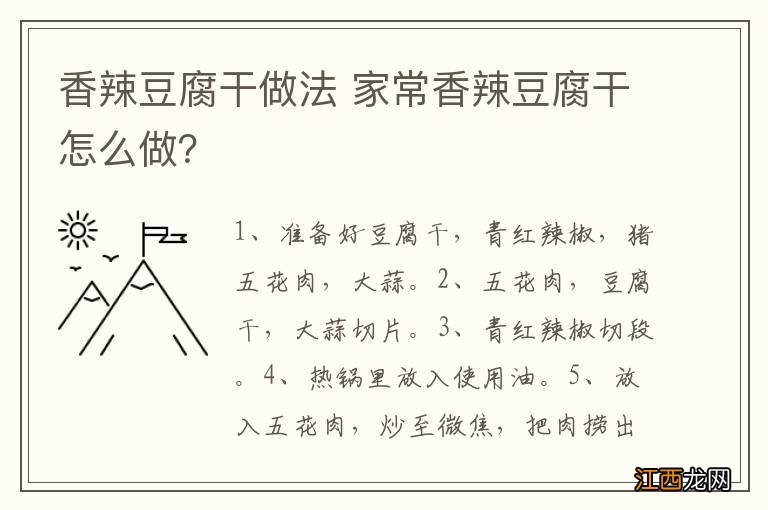 香辣豆腐干做法 家常香辣豆腐干怎么做?

1、准备好豆腐干，青红辣椒，猪五花肉，大蒜。2、五花肉，豆腐干，大蒜切片。3、青红辣椒切段。4、热锅里放入使用油。5、放入五花肉，炒至微焦，把肉捞出

江西龙网